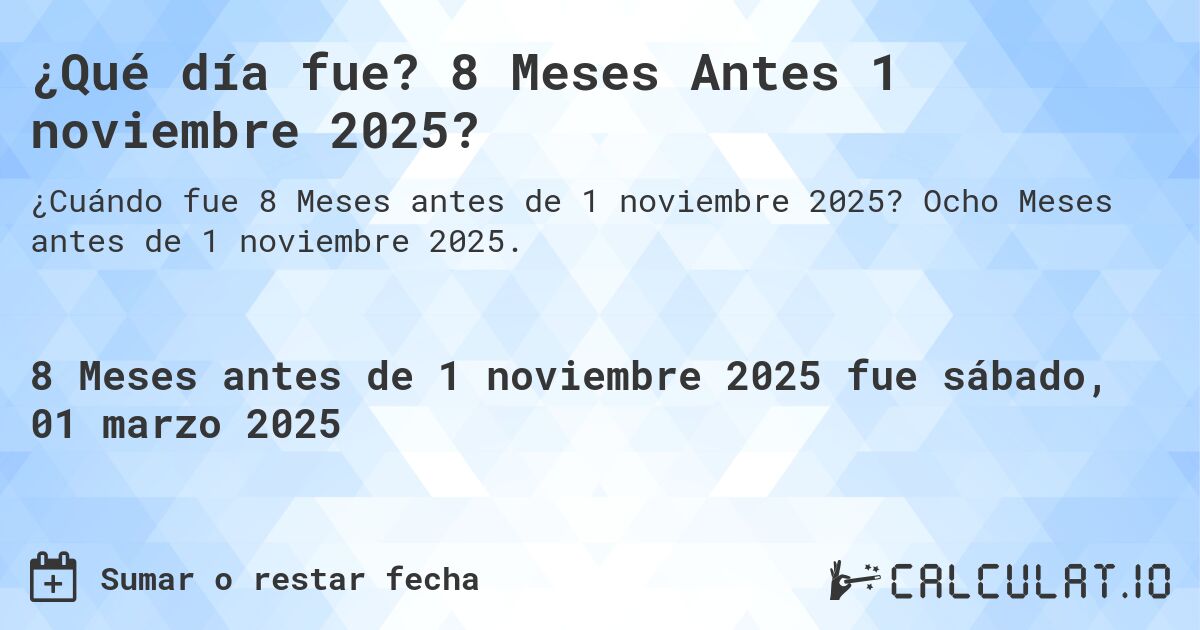 ¿Qué día fue? 8 Meses Antes 1 noviembre 2025?

¿Cuándo fue 8 Meses antes de 1 noviembre 2025? Ocho Meses antes de 1 noviembre 2025.

8 Meses antes de 1 noviembre 2025 fue sábado, 01 marzo 2025

Sumar o restar fecha

CALCULAT.IO